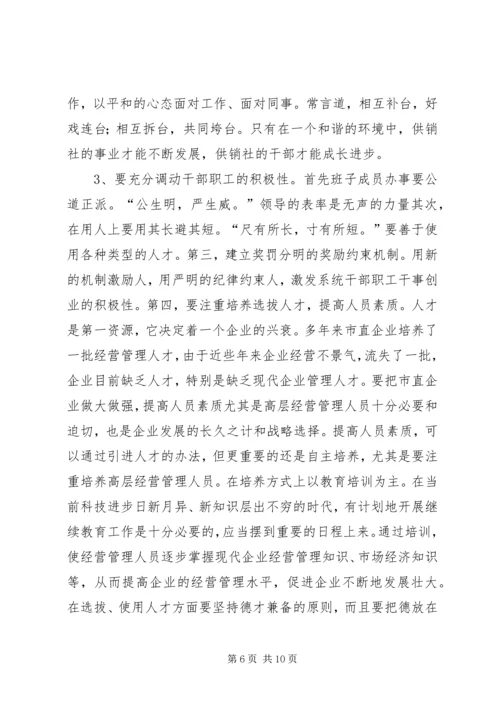 作，以平和的心态面对工作、面对同事。常言道，相互补台，好戏连台；相互拆台，共同垮台。只有在一个和谐的环境中，供销社的事业才能不断发展，供销社的干部才能成长进步。

3、要充分调动干部职工的积极性。首先班子成员办事要公道正派。“公生明，严生威。”领导的表率是无声的力量其次，在用人上要用其长避其短。“尺有所长，寸有所短。”要善于使用各种类型的人才。第三，建立奖罚分明的奖励约束机制。用新的机制激励人，用严明的纪律约束人，激发系统干部职工干事创业的积极性。第四，要注重培养选拔人才，提高人员素质。人才是第一资源，它决定着一个企业的兴衰。多年来市直企业培养了一批经营管理人才，由于近些年来企业经营不景气，流失了一批，企业目前缺乏人才，特别是缺乏现代企业管理人才。要把市直企业做大做强，提高人员素质尤其是高层经营管理人员十分必要和迫切，也是企业发展的长久之计和战略选择。提高人员素质，可以通过引进人才的办法，但更重要的还是自主培养，尤其是要注重培养高层经营管理人员。在培养方式上以教育培训为主。在当前科技进步日新月异、新知识层出不穷的时代，有计划地开展继续教育工作是十分必要的，应当摆到重要的日程上来。通过培训，使经营管理人员逐步掌握现代企业经营管理知识、市场经济知识等，从而提高企业的经营管理水平，促进企业不断地发展壮大。在选拔、使用人才方面要坚持德才兼备的原则，而且要把德放在

第 6 页 共 10 页